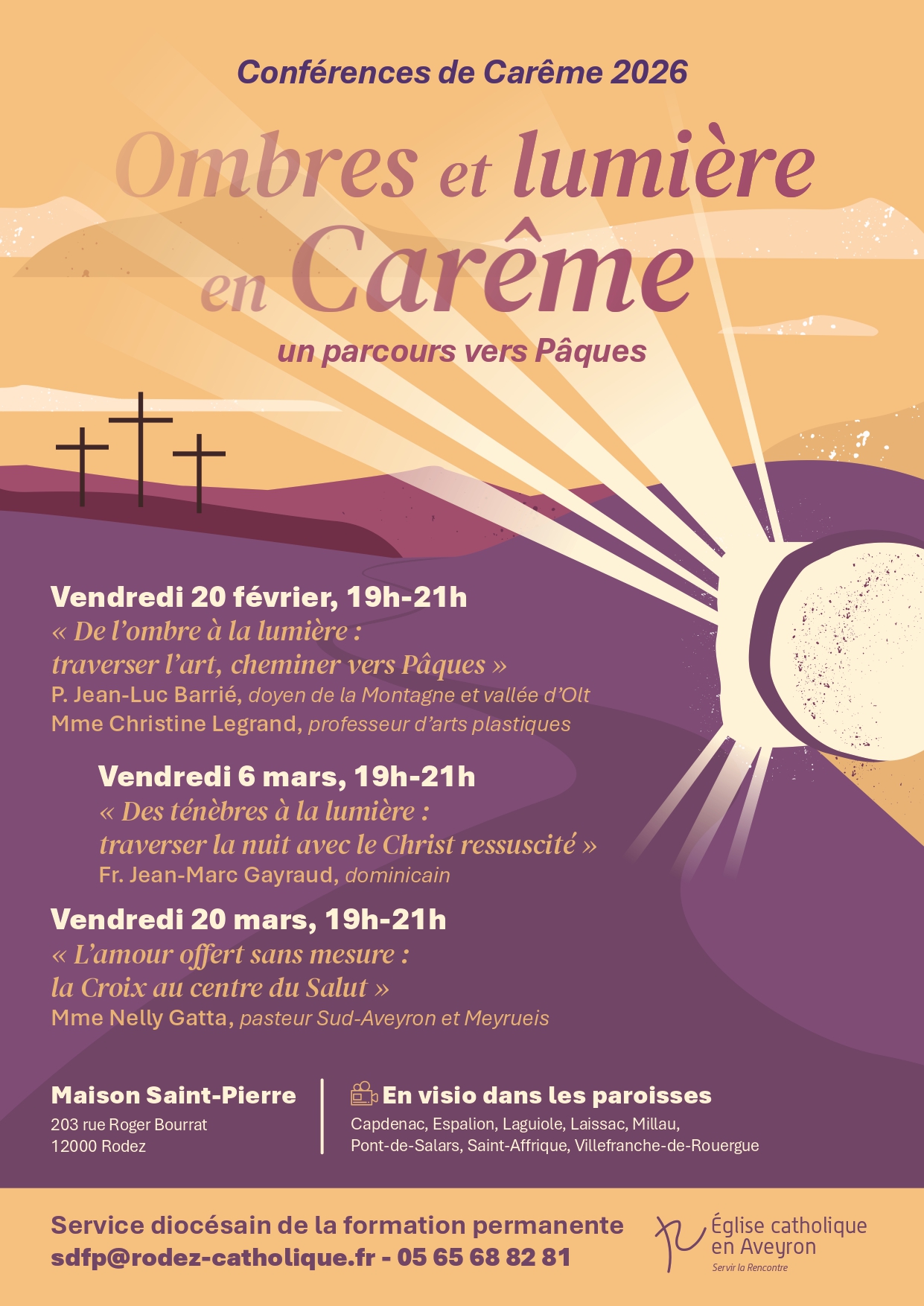 Conférences de Carême 2026

Ombres et lumière en Carême

un parcours vers Pâques

Vendredi 20 février, 19h-21h
« De l'ombre à la lumière : traverser l'art, cheminer vers Pâques »
P. Jean-Luc Barrié, doyen de la Montagne et vallée d'Olt
Mme Christine Legrand, professeur d'arts plastiques

Vendredi 6 mars, 19h-21h
« Des ténèbres à la lumière : traverser la nuit avec le Christ ressuscité »
Fr. Jean-Marc Gayraud, dominicain

Vendredi 20 mars, 19h-21h
« L'amour offert sans mesure : la Croix au centre du Salut »
Mme Nelly Gatta, pasteur Sud-Aveyron et Meyrueis

Maison Saint-Pierre
203 rue Roger Bourrat
12000 Rodez

En visio dans les paroisses
Capdenac, Espalion, Laguiole, Laissac, Millau, Pont-de-Salars, Saint-Affrique, Villefranche-de-Rouergue

Service diocésain de la formation permanente
sdfp@rodez-catholique.fr - 05 65 68 82 81

Église catholique
en Aveyron
Servir la Rencontre